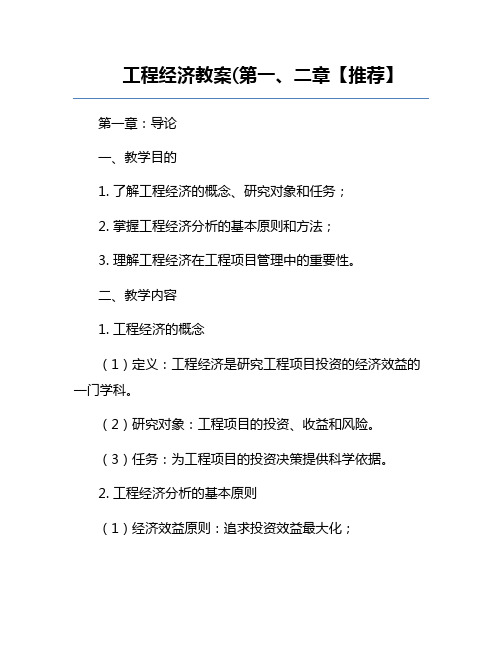 工程经济教案(第一、二章【推荐】

第一章：导论

一、教学目的

1. 了解工程经济的概念、研究对象和任务；

2. 掌握工程经济分析的基本原则和方法；

3. 理解工程经济在工程项目管理中的重要性。

二、教学内容

1. 工程经济的概念

（1）定义：工程经济是研究工程项目投资的经济效益的一门学科。

（2）研究对象：工程项目的投资、收益和风险。

（3）任务：为工程项目的投资决策提供科学依据。

2. 工程经济分析的基本原则

（1）经济效益原则：追求投资效益最大化；